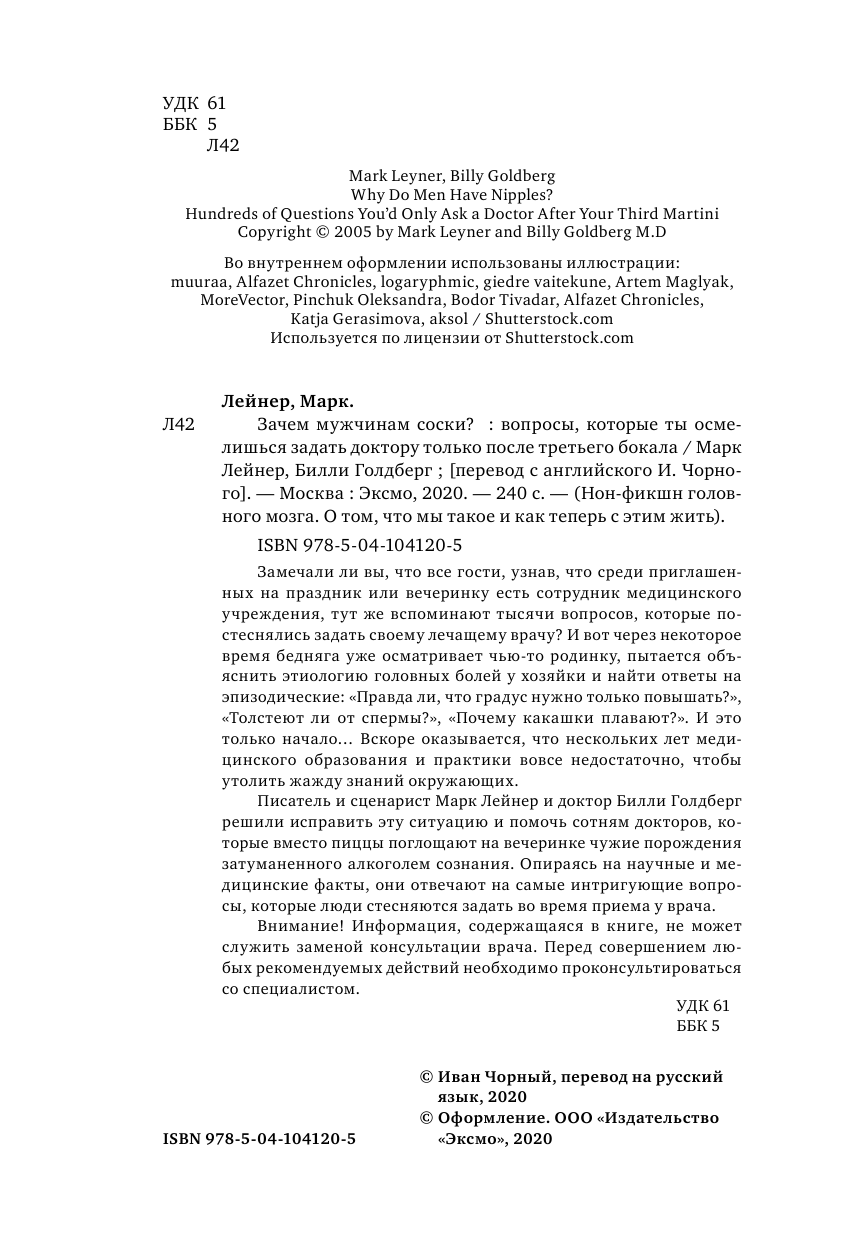 УДК 61
ББК 5
Л42

Mark Leyner, Billy Goldberg
Why Do Men Have Nipples?
Hundreds of Questions You'd Only Ask a Doctor After Your Third Martini
Copyright © 2005 by Mark Leyner and Billy Goldberg M.D

Во внутреннем оформлении использованы иллюстрации:
muuraa, Alfazet Chronicles, logaryphmic, giedre vaitekune, Artem Maglyak, MoreVector, Pinchuk Oleksandra, Bodor Tivadar, Alfazet Chronicles, Katja Gerasimova, aksol / Shutterstock.com
Используется по лицензии от Shutterstock.com

Лейнер, Марк.
Л42 Зачем мужчинам соски? : вопросы, которые ты осмелишься задать доктору только после третьего бокала / Марк Лейнер, Билли Голдберг ; [перевод с английского И. Чорного]. — Москва : Эксмо, 2020. — 240 с. — (Нон-фикшн головного мозга. О том, что мы такое и как теперь с этим жить).

ISBN 978-5-04-104120-5

Замечали ли вы, что все гости, узнав, что среди приглашенных на праздник или вечеринку есть сотрудник медицинского учреждения, тут же вспоминают тысячи вопросов, которые постеснялись задать своему лечащему врачу? И вот через некоторое время бедняга уже осматривает чью-то родинку, пытается объяснить этиологию головных болей у хозяйки и найти ответы на эпизодические: «Правда ли, что градус нужно только повышать?», «Толстеют ли от спермы?», «Почему какашки плавают?». И это только начало... Вскоре оказывается, что нескольких лет медицинского образования и практики вовсе недостаточно, чтобы утолить жажду знаний окружающих.

Писатель и сценарист Марк Лейнер и доктор Билли Голдберг решили исправить эту ситуацию и помочь сотням докторов, которые вместо пиццы поглощают на вечеринке чужие порождения затуманенного алкоголем сознания. Опираясь на научные и медицинские факты, они отвечают на самые интригующие вопросы, которые люди стесняются задать во время приема у врача.

Внимание! Информация, содержащаяся в книге, не может служить заменой консультации врача. Перед совершением любых рекомендуемых действий необходимо проконсультироваться со специалистом.

УДК 61
ББК 5

© Иван Чорный, перевод на русский язык, 2020
© Оформление. ООО «Издательство «Эксмо», 2020

ISBN 978-5-04-104120-5